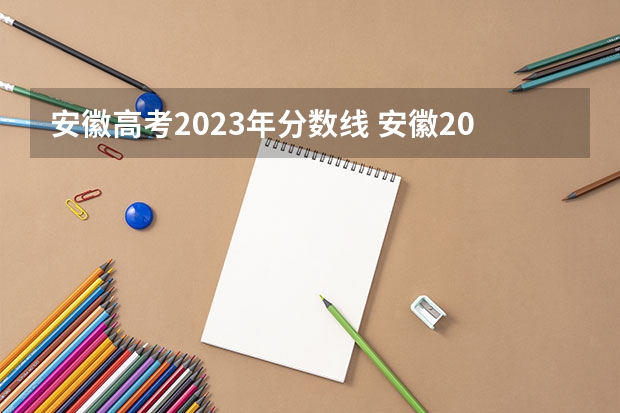 安徽高考2023年分数线 安徽20